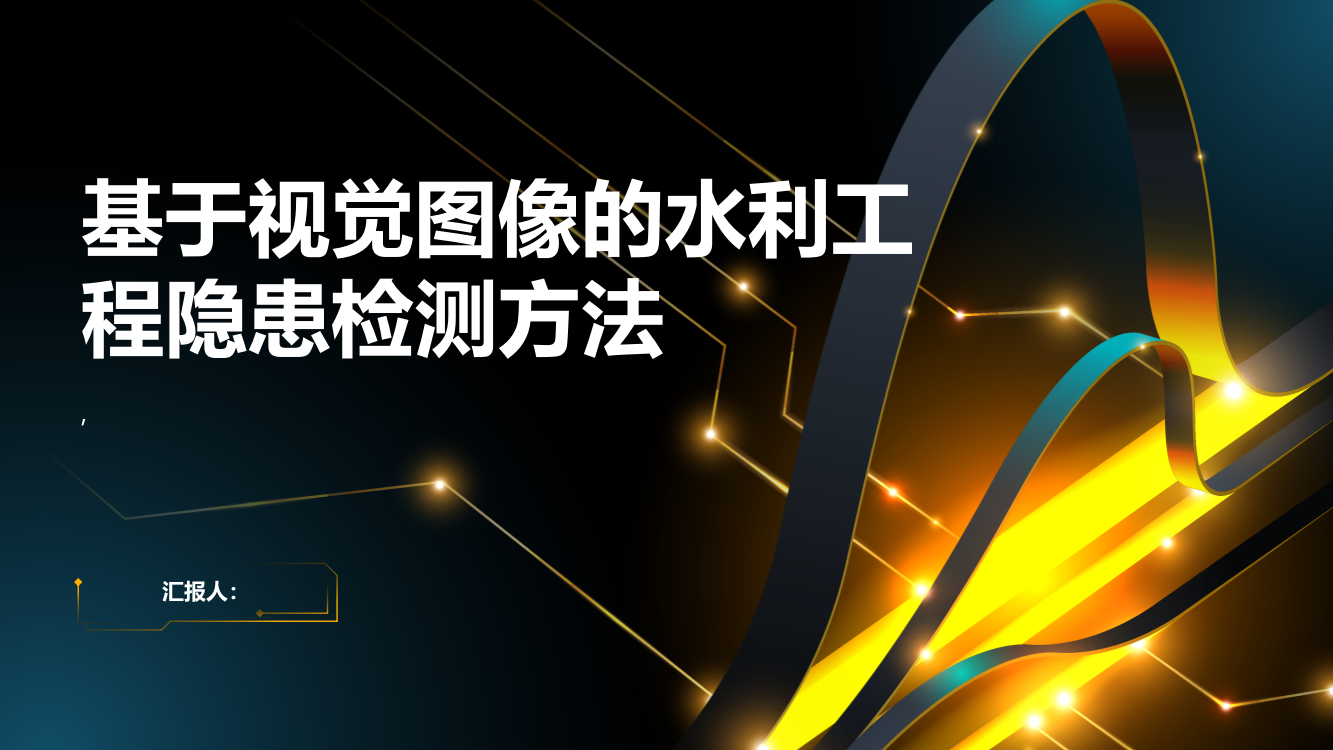 基于视觉图像的水利工程隐患检测方法

,

汇报人: